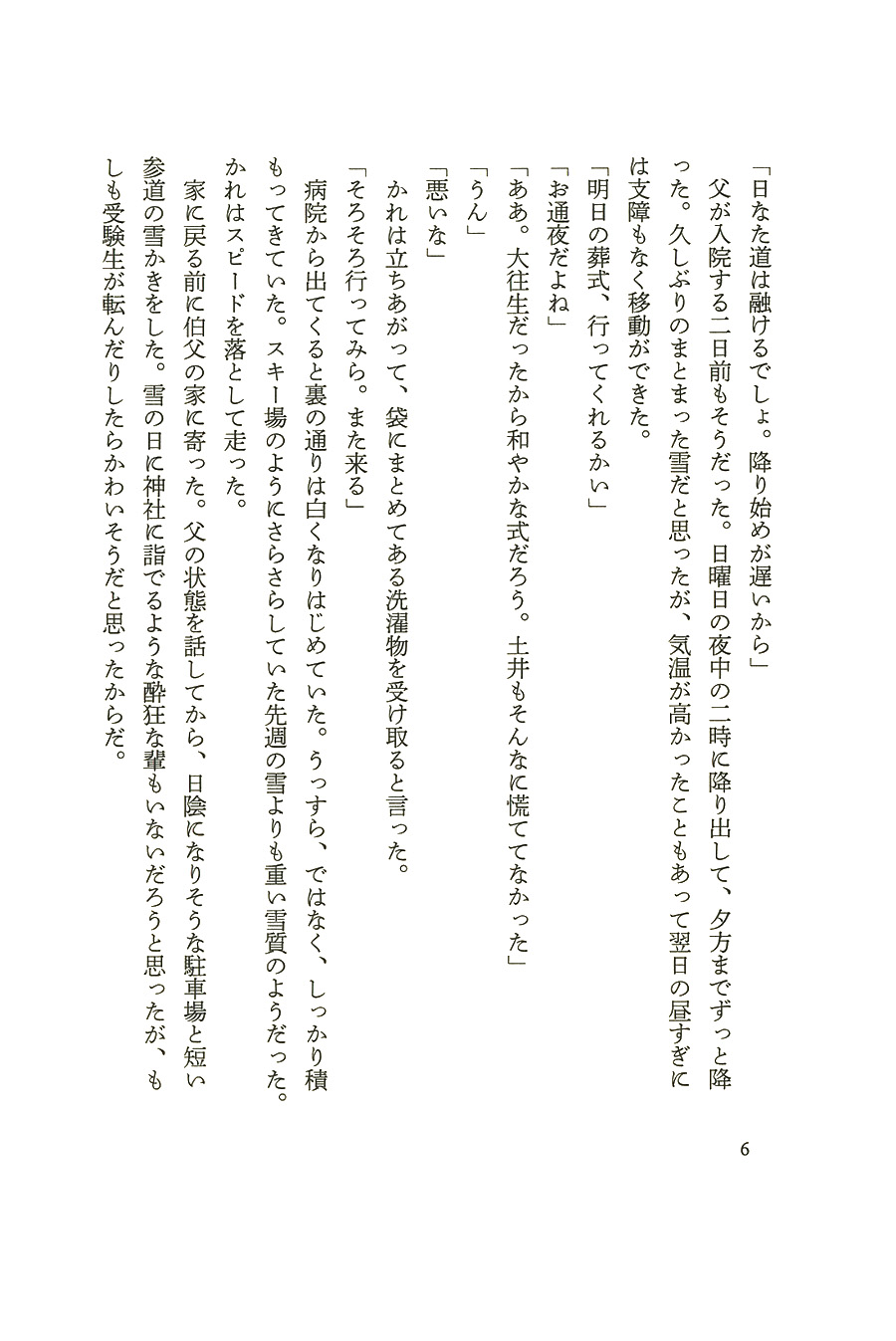 「日なた道は融けるでしょ。降り始めが遅いから」

父が入院する二日前もそうだった。日曜日の夜中の二時に降り出して、夕方までずっと降った。久しぶりのまとまった雪だと思ったが、気温が高かったこともあって翌日の昼すぎには支障もなく移動ができた。

「明日の葬式、行ってくれるかい」

「お通夜だよね」

「ああ。大往生だったから和やかな式だろう。土井もそんなに慌ててなかった」

「うん」

「悪いな」

かれは立ちあがって、袋にまとめてある洗濯物を受け取ると言った。

「そろそろ行ってみら。また来る」

病院から出てくると裏の通りは白くなりはじめていた。うっすら、ではなく、しっかり積もってきていた。スキー場のようにさらさらしていた先週の雪よりも重い雪質のようだった。かれはスピードを落として走った。

家に戻る前に伯父の家に寄った。父の状態を話してから、日陰になりそうな駐車場と短い参道の雪かきをした。雪の日に神社に詣でるような酔狂な輩もいないだろうと思ったが、もしも受験生が転んだりしたらかわいそうだと思ったからだ。

6